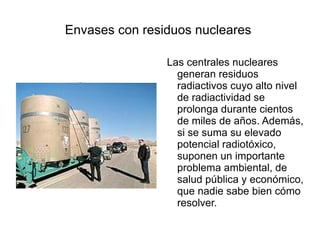 Envases con residuos nucleares

Las centrales nucleares generan residuos radiactivos cuyo alto nivel de radiactividad se prolonga durante cientos de miles de años. Además, si se suma su elevado potencial radiotóxico, suponen un importante problema ambiental, de salud pública y económico, que nadie sabe bien cómo resolver.